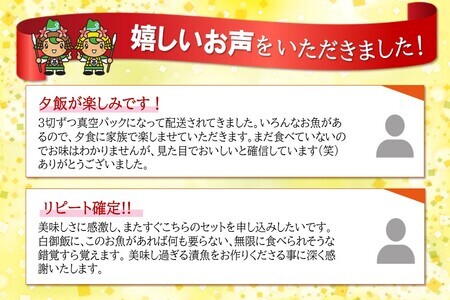 嬉しいお声をいただきました！

夕飯が楽しみです！

3切ずつ真空パックになって配送されてきました。いろんなお魚があるので、夕食に家族で楽しませていただきます。まだ食べていないのでお味はわかりませんが、見た目でおいしいと確信しています（笑）ありがとうございました。

リピート確定!!

美味しさに感激し、またすぐこちらのセットを申し込みしたいです。白御飯に、このお魚があれば何も要らない、無限に食べられそうな錯覚すら覚えます。美味し過ぎる漬魚をお作りくださる事に深く感謝いたします。